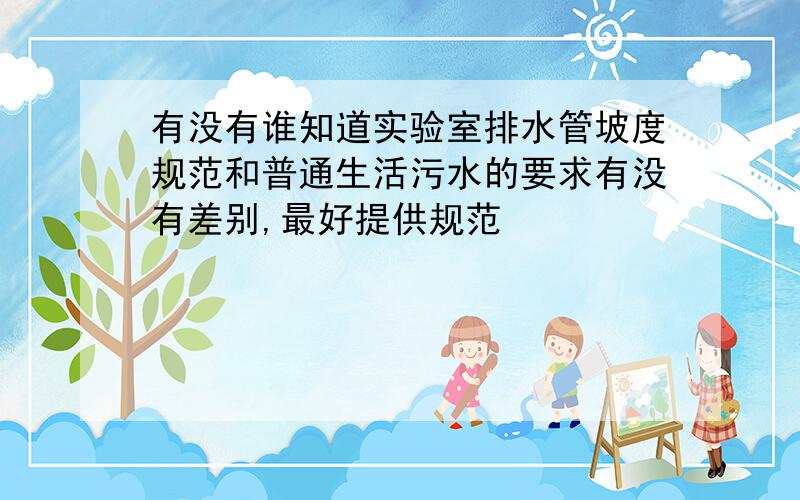 有没有谁知道实验室排水管坡度规范和普通生活污水的要求有没有差别,最好提供规范